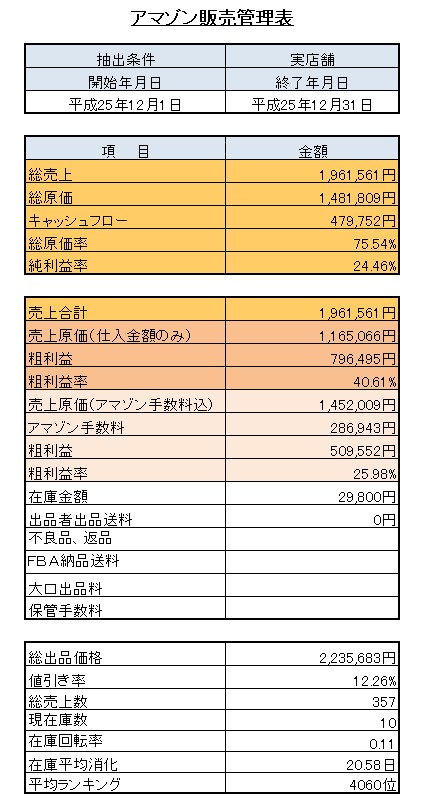 アマゾン販売管理表

| 抽出条件 | 実店舗 |
|---|---|
| 開始年月日 | 終了年月日 |
| 平成25年12月1日 | 平成25年12月31日 |

| 項　目 | 金額 |
|---|---|
| 総売上 | 1,961,561円 |
| 総原価 | 1,481,809円 |
| キャッシュフロー | 479,752円 |
| 総原価率 | 75.54% |
| 純利益率 | 24.46% |

| | |
|---|---|
| 売上合計 | 1,961,561円 |
| 売上原価(仕入金額のみ) | 1,165,066円 |
| 粗利益 | 796,495円 |
| 粗利益率 | 40.61% |
| 売上原価(アマゾン手数料込) | 1,452,009円 |
| アマゾン手数料 | 286,943円 |
| 粗利益 | 509,552円 |
| 粗利益率 | 25.98% |
| 在庫金額 | 29,800円 |
| 出品者出品送料 | 0円 |
| 不良品、返品 | |
| FBA納品送料 | |
| 大口出品料 | |
| 保管手数料 | |

| | |
|---|---|
| 総出品価格 | 2,235,683円 |
| 値引き率 | 12.26% |
| 総売上数 | 357 |
| 現在庫数 | 10 |
| 在庫回転率 | 0.11 |
| 在庫平均消化 | 20.58日 |
| 平均ランキング | 4060位 |